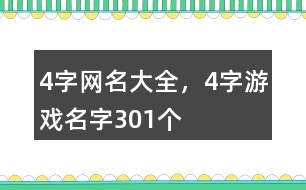 4字网名大全，4字游戏名字301个